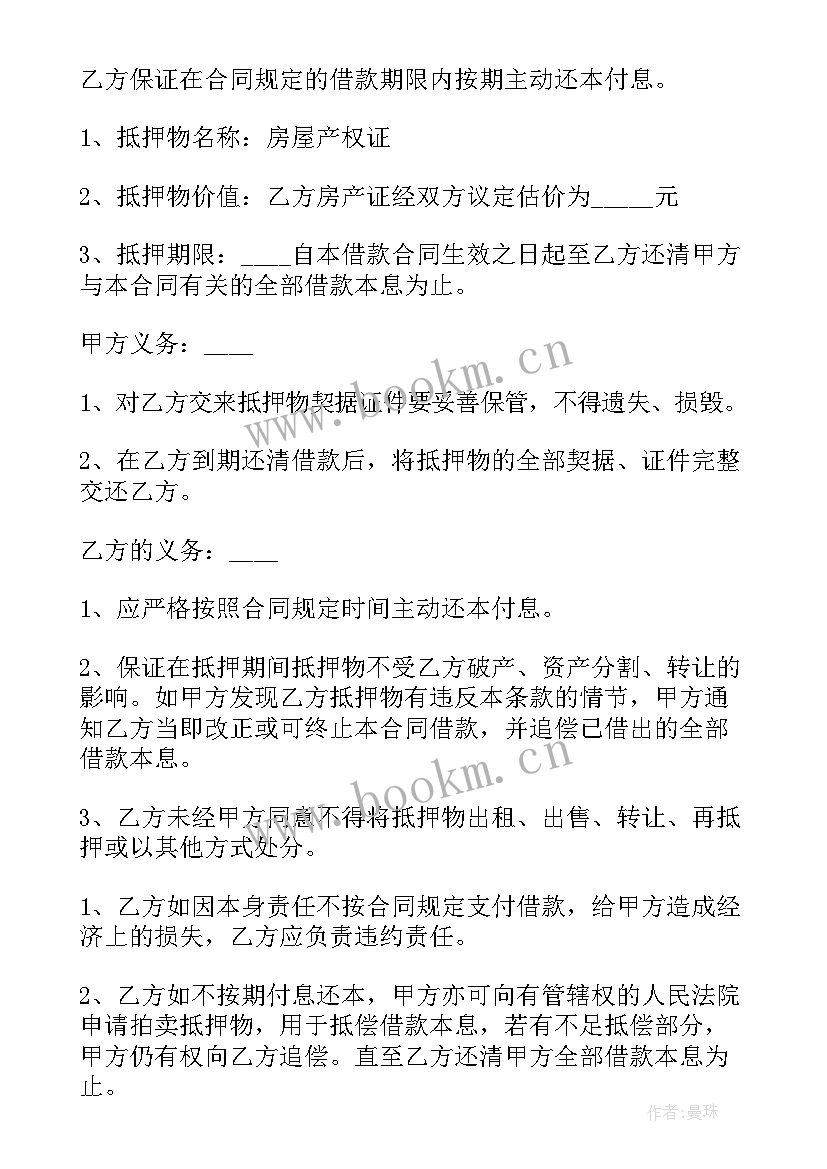 乙方保证在合同规定的借款期限内按期主动还本付息。

1、抵押物名称：房屋产权证

2、抵押物价值：乙方房产证经双方议定估价为_____元

3、抵押期限：____自本借款合同生效之日起至乙方还清甲方与本合同有关的全部借款本息为止。

甲方义务：____

1、对乙方交来抵押物契据证件要妥善保管，不得遗失、损毁。

2、在乙方到期还清借款后，将抵押物的全部契据、证件完整交还乙方。

乙方的义务：____

1、应严格按照合同规定时间主动还本付息。

2、保证在抵押期间抵押物不受乙方破产、资产分割、转让的影响。如甲方发现乙方抵押物有违反本条款的情节，甲方通知乙方当即改正或可终止本合同借款，并追偿已借出的全部借款本息。

3、乙方未经甲方同意不得将抵押物出租、出售、转让、再抵押或以其他方式处分。

1、乙方如因本身责任不按合同规定支付借款，给甲方造成经济上的损失，乙方应负责违约责任。

2、乙方如不按期付息还本，甲方亦可向有管辖权的人民法院申请拍卖抵押物，用于抵偿借款本息，若有不足抵偿部分，甲方仍有权向乙方追偿。直至乙方还清甲方全部借款本息为止。

www.bookm.cn

www.bookm.cn

作者：曼珠